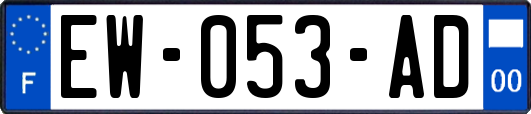 F
EW-053-AD
00